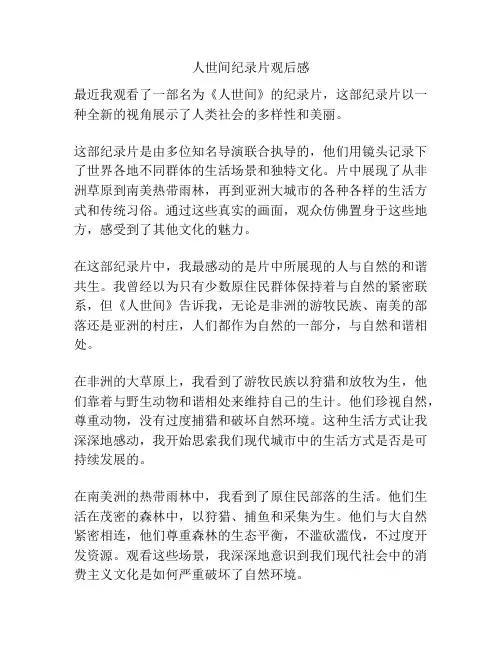 人世间纪录片观后感

最近我观看了一部名为《人世间》的纪录片，这部纪录片以一种全新的视角展示了人类社会的多样性和美丽。

这部纪录片是由多位知名导演联合执导的，他们用镜头记录下了世界各地不同群体的生活场景和独特文化。片中展现了从非洲草原到南美热带雨林，再到亚洲大城市的各种各样的生活方式和传统习俗。通过这些真实的画面，观众仿佛置身于这些地方，感受到了其他文化的魅力。

在这部纪录片中，我最感动的是片中所展现的人与自然的和谐共生。我曾经以为只有少数原住民群体保持着与自然的紧密联系，但《人世间》告诉我，无论是非洲的游牧民族、南美的部落还是亚洲的村庄，人们都作为自然的一部分，与自然和谐相处。

在非洲的大草原上，我看到了游牧民族以狩猎和放牧为生，他们靠着与野生动物和谐相处来维持自己的生计。他们珍视自然，尊重动物，没有过度捕猎和破坏自然环境。这种生活方式让我深深地感动，我开始思索我们现代城市中的生活方式是否是可持续发展的。

在南美洲的热带雨林中，我看到了原住民部落的生活。他们生活在茂密的森林中，以狩猎、捕鱼和采集为生。他们与大自然紧密相连，他们尊重森林的生态平衡，不滥砍滥伐，不过度开发资源。观看这些场景，我深深地意识到我们现代社会中的消费主义文化是如何严重破坏了自然环境。